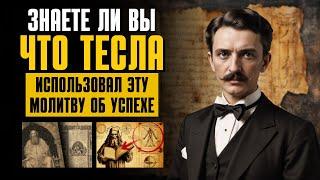 ЗНАЕТЕ ЛИ ВЫ
ЧТО ТЕСЛА
ИСПОЛЬЗОВАЛ ЭТУ
МОЛИТВУ ОБ УСПЕХЕ